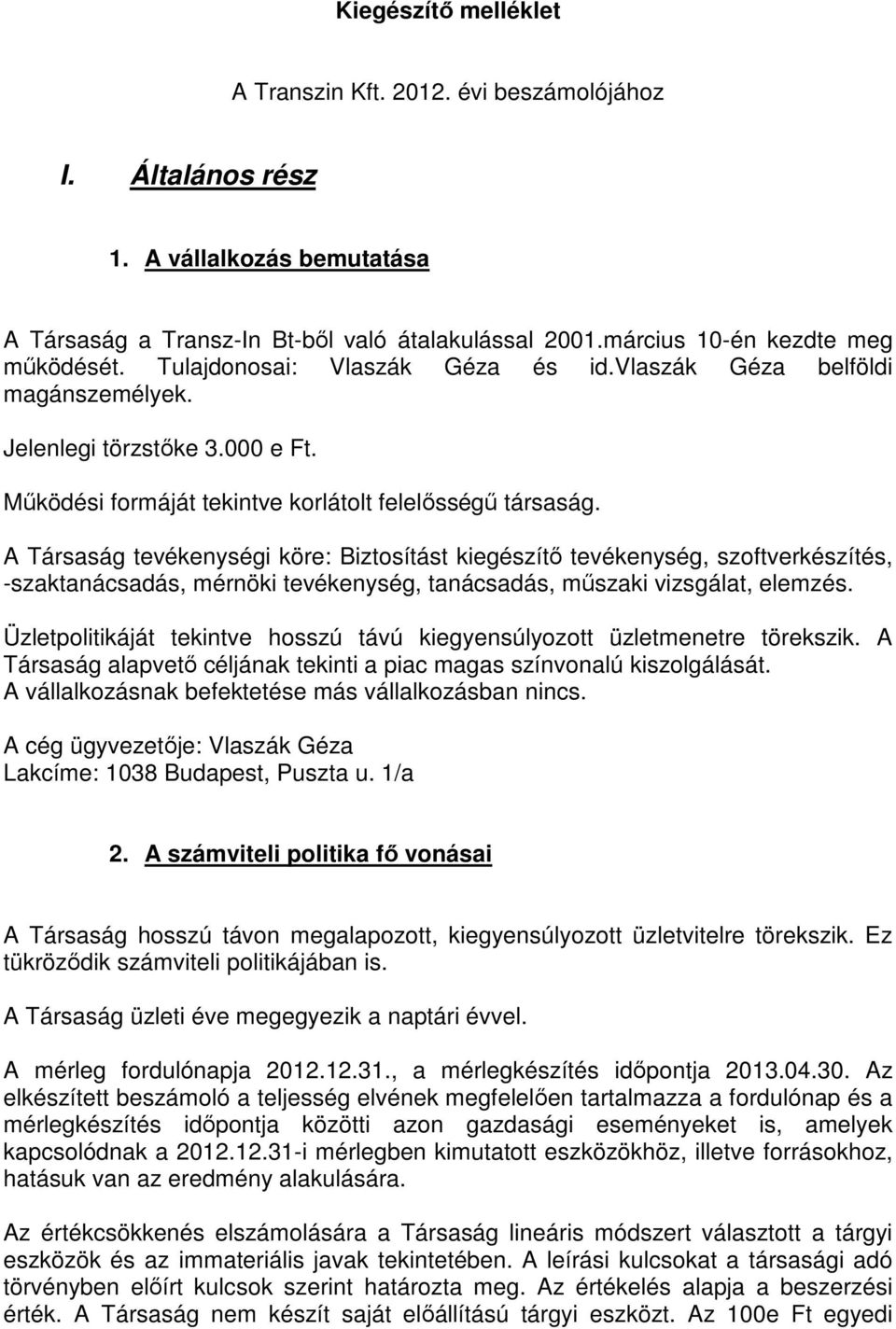 Kiegészítő melléklet

A Transzin Kft. 2012. évi beszámolójához

I. Általános rész

1. A vállalkozás bemutatása

A Társaság a Transz-In Bt-ből való átalakulással 2001.március 10-én kezdte meg működését. Tulajdonosai: Vlaszák Géza és id.Vlaszák Géza belföldi magánszemélyek.

Jelenlegi törzstőke 3.000 e Ft.

Működési formáját tekintve korlátolt felelősségű társaság.

A Társaság tevékenységi köre: Biztosítást kiegészítő tevékenység, szoftverkészítés, -szaktanácsadás, mérnöki tevékenység, tanácsadás, műszaki vizsgálat, elemzés.

Üzletpolitikáját tekintve hosszú távú kiegyensúlyozott üzletmenetre törekszik. A Társaság alapvető céljának tekinti a piac magas színvonalú kiszolgálását. A vállalkozásnak befektetése más vállalkozásban nincs.

A cég ügyvezetője: Vlaszák Géza
Lakcíme: 1038 Budapest, Puszta u. 1/a

2. A számviteli politika fő vonásai

A Társaság hosszú távon megalapozott, kiegyensúlyozott üzletvitelre törekszik. Ez tükröződik számviteli politikájában is.

A Társaság üzleti éve megegyezik a naptári évvel.

A mérleg fordulónapja 2012.12.31., a mérlegkészítés időpontja 2013.04.30. Az elkészített beszámoló a teljesség elvének megfelelően tartalmazza a fordulónap és a mérlegkészítés időpontja közötti azon gazdasági eseményeket is, amelyek kapcsolódnak a 2012.12.31-i mérlegben kimutatott eszközökhöz, illetve forrásokhoz, hatásuk van az eredmény alakulására.

Az értékcsökkenés elszámolására a Társaság lineáris módszert választott a tárgyi eszközök és az immateriális javak tekintetében. A leírási kulcsokat a társasági adó törvényben előírt kulcsok szerint határozta meg. Az értékelés alapja a beszerzési érték. A Társaság nem készít saját előállítású tárgyi eszközt. Az 100e Ft egyedi